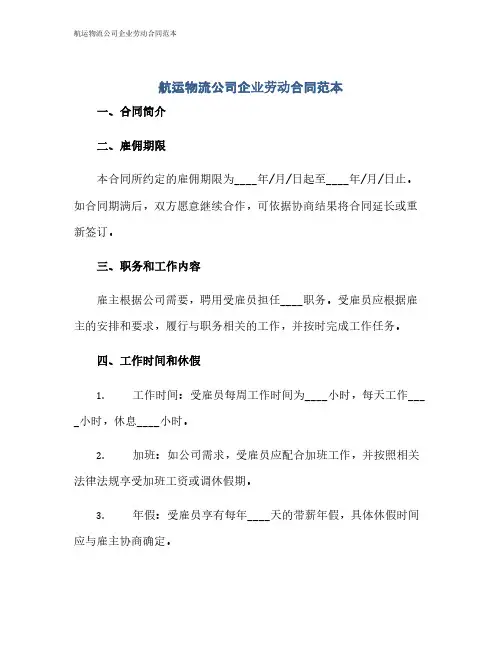 航运物流公司企业劳动合同范本

航运物流公司企业劳动合同范本

一、合同简介

二、雇佣期限

本合同所约定的雇佣期限为____年/月/日起至____年/月/日止。如合同期满后，双方愿意继续合作，可依据协商结果将合同延长或重新签订。

三、职务和工作内容

雇主根据公司需要，聘用受雇员担任____职务。受雇员应根据雇主的安排和要求，履行与职务相关的工作，并按时完成工作任务。

四、工作时间和休假

1. 工作时间：受雇员每周工作时间为____小时，每天工作____小时，休息____小时。

2. 加班：如公司需求，受雇员应配合加班工作，并按照相关法律法规享受加班工资或调休假期。

3. 年假：受雇员享有每年____天的带薪年假，具体休假时间应与雇主协商确定。